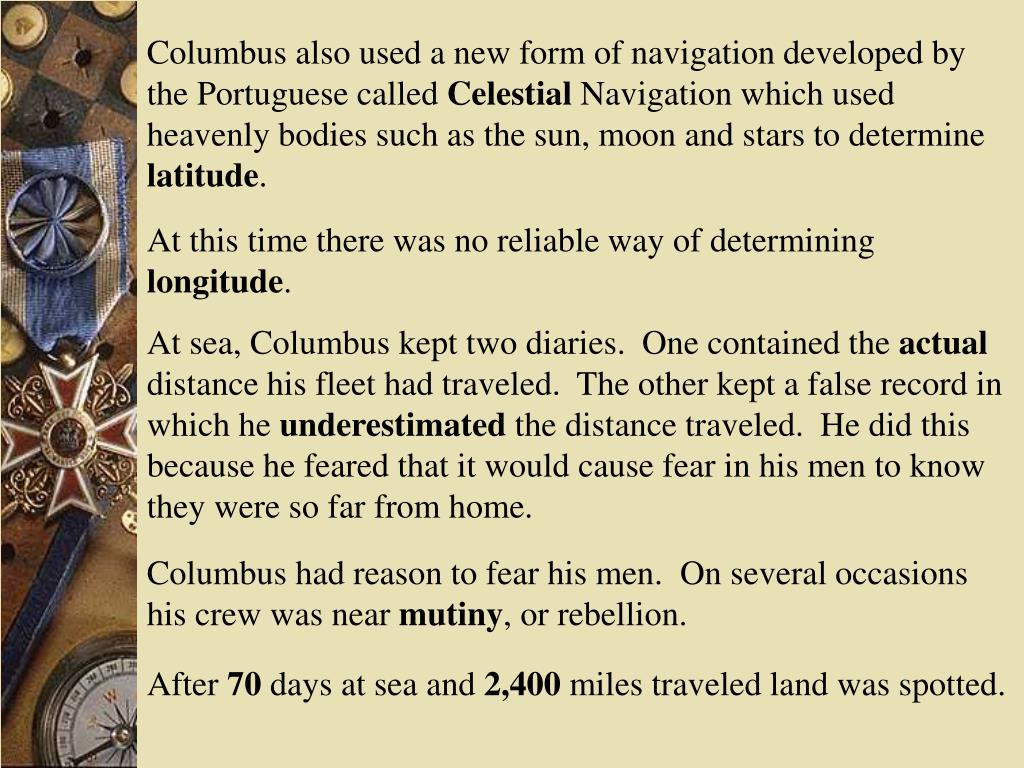 Columbus also used a new form of navigation developed by the Portuguese called Celestial Navigation which used heavenly bodies such as the sun, moon and stars to determine latitude.

At this time there was no reliable way of determining longitude.

At sea, Columbus kept two diaries. One contained the actual distance his fleet had traveled. The other kept a false record in which he underestimated the distance traveled. He did this because he feared that it would cause fear in his men to know they were so far from home.

Columbus had reason to fear his men. On several occasions his crew was near mutiny, or rebellion.

After 70 days at sea and 2,400 miles traveled land was spotted.